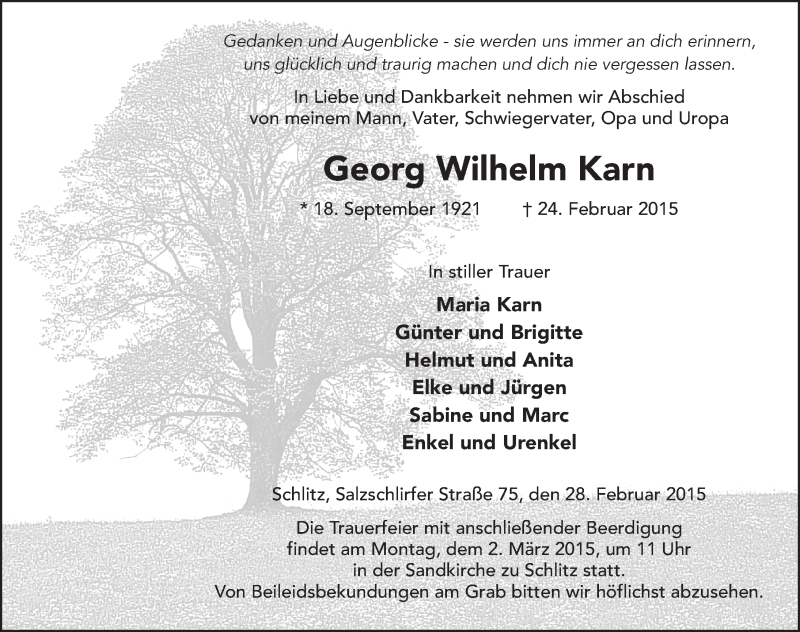 Gedanken und Augenblicke - sie werden uns immer an dich erinnern, uns glücklich und traurig machen und dich nie vergessen lassen.

In Liebe und Dankbarkeit nehmen wir Abschied von meinem Mann, Vater, Schwiegervater, Opa und Uropa

Georg Wilhelm Karn

* 18. September 1921 † 24. Februar 2015

In stiller Trauer

Maria Karn
Günter und Brigitte
Helmut und Anita
Elke und Jürgen
Sabine und Marc
Enkel und Urenkel

Schlitz, Salzschlirfer Straße 75, den 28. Februar 2015

Die Trauerfeier mit anschließender Beerdigung findet am Montag, dem 2. März 2015, um 11 Uhr in der Sandkirche zu Schlitz statt.
Von Beileidsbekundungen am Grab bitten wir höflichst abzusehen.